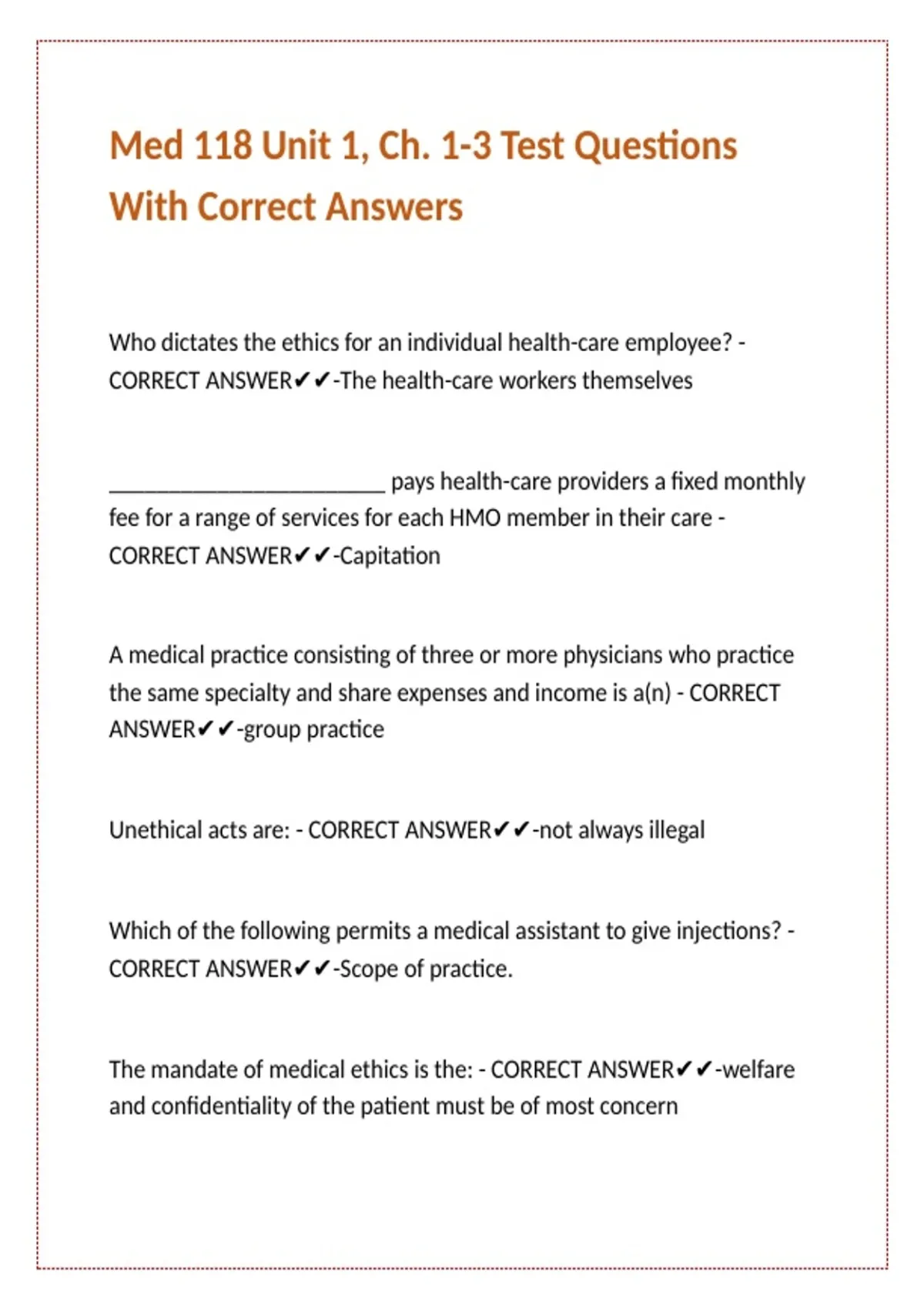 Med 118 Unit 1, Ch. 1-3 Test Questions With Correct Answers

Who dictates the ethics for an individual health-care employee? - CORRECT ANSWER✔✔-The health-care workers themselves

________________________ pays health-care providers a fixed monthly fee for a range of services for each HMO member in their care - CORRECT ANSWER✔✔-Capitation

A medical practice consisting of three or more physicians who practice the same specialty and share expenses and income is a(n) - CORRECT ANSWER✔✔-group practice

Unethical acts are: - CORRECT ANSWER✔✔-not always illegal

Which of the following permits a medical assistant to give injections? - CORRECT ANSWER✔✔-Scope of practice.

The mandate of medical ethics is the: - CORRECT ANSWER✔✔-welfare and confidentiality of the patient must be of most concern